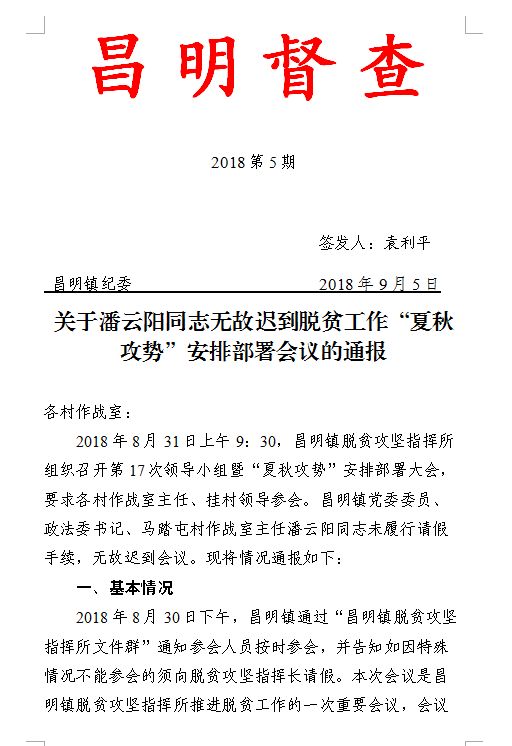 昌明督查

2018 第 5 期

签发人：袁利平

昌明镇纪委 2018 年 9 月 5 日

关于潘云阳同志无故迟到脱贫工作“夏秋攻势”安排部署会议的通报

各村作战室：

2018 年 8 月 31 日上午 9：30，昌明镇脱贫攻坚指挥所组织召开第 17 次领导小组暨“夏秋攻势”安排部署大会，要求各村作战室主任、挂村领导参会。昌明镇党委委员、政法委书记、马踏屯村作战室主任潘云阳同志未履行请假手续，无故迟到会议。现将情况通报如下：

一、基本情况

2018 年 8 月 30 日下午，昌明镇通过“昌明镇脱贫攻坚指挥所文件群”通知参会人员按时参会，并告知如因特殊情况不能参会的须向脱贫攻坚指挥长请假。本次会议是昌明镇脱贫攻坚指挥所推进脱贫工作的一次重要会议，会议